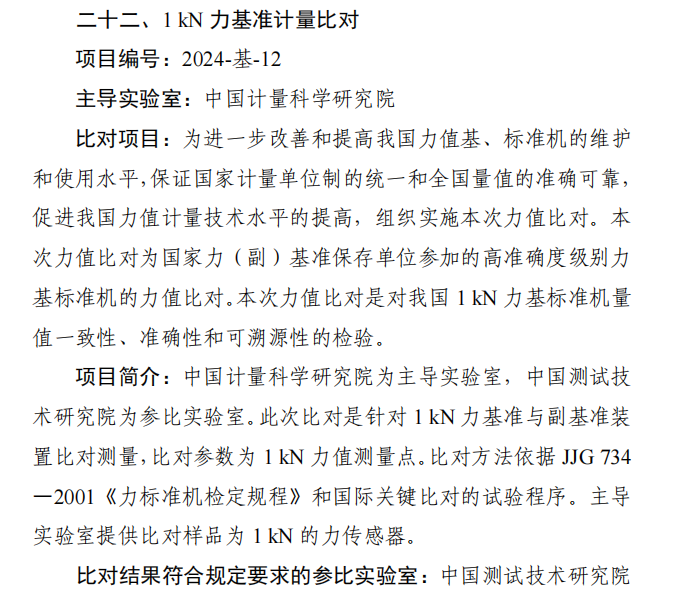 二十二、1 kN 力基准计量比对

项目编号：2024-基-12

主导实验室：中国计量科学研究院

比对项目：为进一步改善和提高我国力值基、标准机的维护和使用水平，保证国家计量单位制的统一和全国量值的准确可靠，促进我国力值计量技术水平的提高，组织实施本次力值比对。本次力值比对为国家力（副）基准保存单位参加的高准确度级别力基标准机的力值比对。本次力值比对是对我国 1 kN 力基标准机量值一致性、准确性和可溯源性的检验。

项目简介：中国计量科学研究院为主导实验室，中国测试技术研究院为参比实验室。此次比对是针对 1 kN 力基准与副基准装置比对测量，比对参数为 1 kN 力值测量点。比对方法依据 JJG 734—2001《力标准机检定规程》和国际关键比对的试验程序。主导实验室提供比对样品为 1 kN 的力传感器。

比对结果符合规定要求的参比实验室：中国测试技术研究院